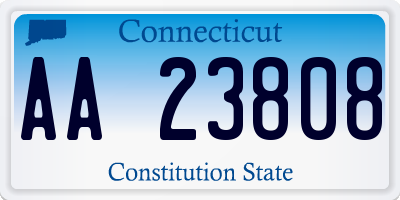 Connecticut

AA 23808

Constitution State